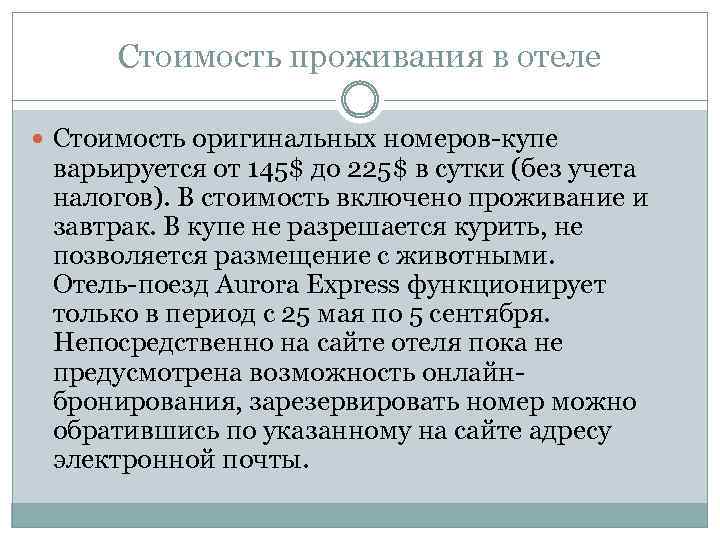 Стоимость проживания в отеле

• Стоимость оригинальных номеров-купе варьируется от 145$ до 225$ в сутки (без учета налогов). В стоимость включено проживание и завтрак. В купе не разрешается курить, не позволяется размещение с животными. Отель-поезд Aurora Express функционирует только в период с 25 мая по 5 сентября. Непосредственно на сайте отеля пока не предусмотрена возможность онлайн-бронирования, зарезервировать номер можно обратившись по указанному на сайте адресу электронной почты.